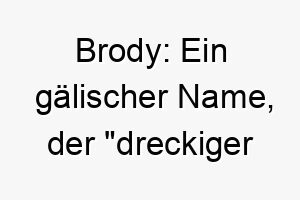 Brody: Ein gälischer Name, der "dreckiger